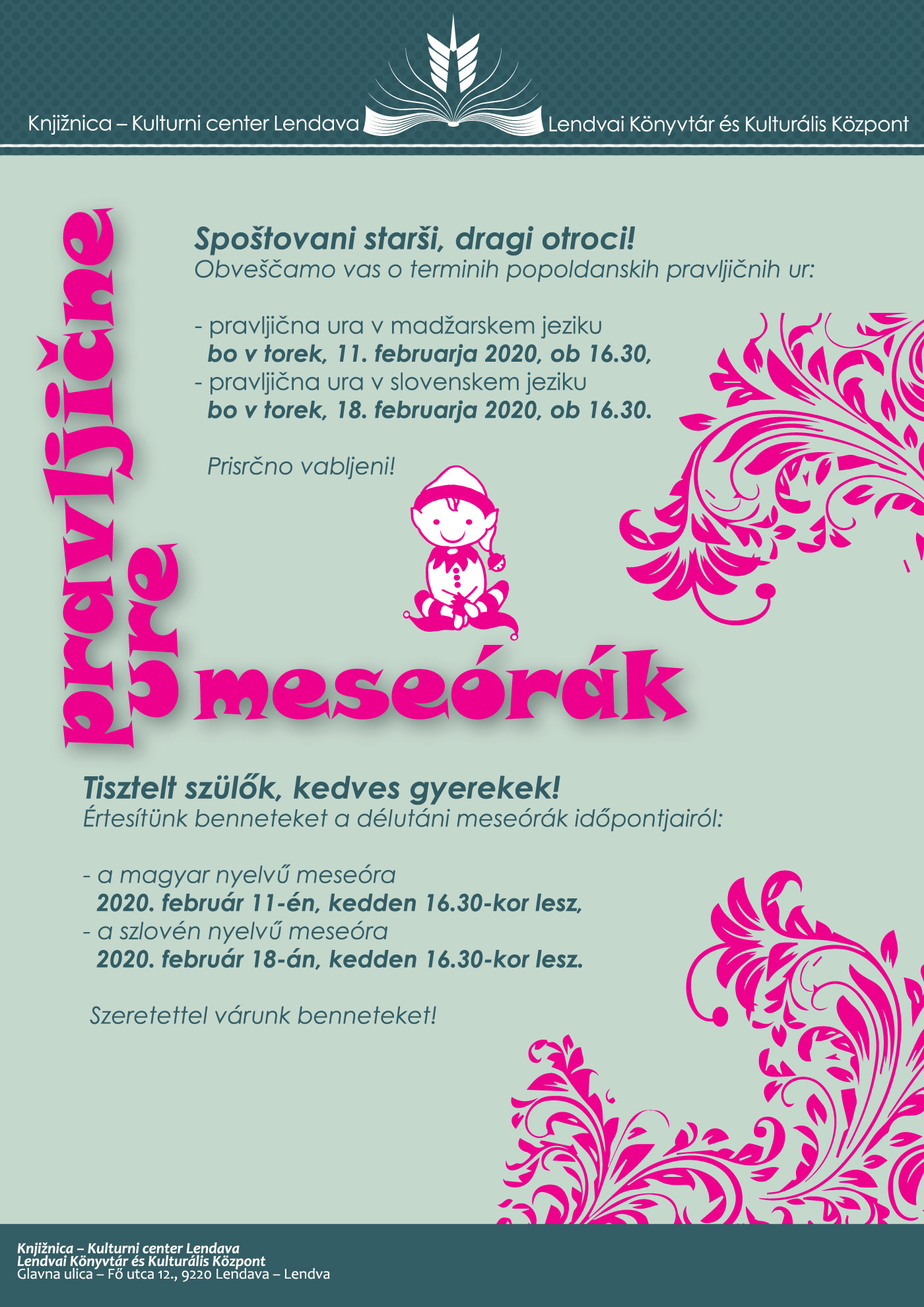 Knjižnica – Kulturni center Lendava

Lendvai Könyvtár és Kulturális Központ

pravljične ure

Spoštovani starši, dragi otroci!
Obveščamo vas o terminih popoldanskih pravljičnih ur:

- pravljična ura v madžarskem jeziku
bo v torek, 11. februarja 2020, ob 16.30,
- pravljična ura v slovenskem jeziku
bo v torek, 18. februarja 2020, ob 16.30.

Prisrčno vabljeni!

meseórák

Tisztelt szülők, kedves gyerekek!
Értesítünk benneteket a délutáni meseórák időpontjairól:

- a magyar nyelvű meseóra
2020. február 11-én, kedden 16.30-kor lesz,
- a szlovén nyelvű meseóra
2020. február 18-án, kedden 16.30-kor lesz.

Szeretettel várunk benneteket!

Knjižnica – Kulturni center Lendava
Lendvai Könyvtár és Kulturális Központ
Glavna ulica – Fő utca 12., 9220 Lendava – Lendva